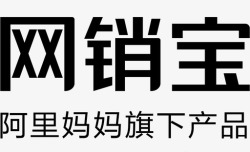 网销宝

阿里妈妈旗下产品